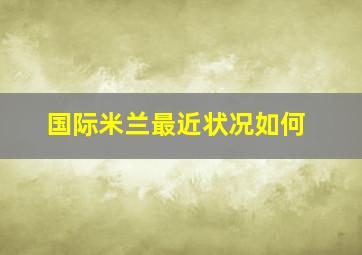 国际米兰最近状况如何